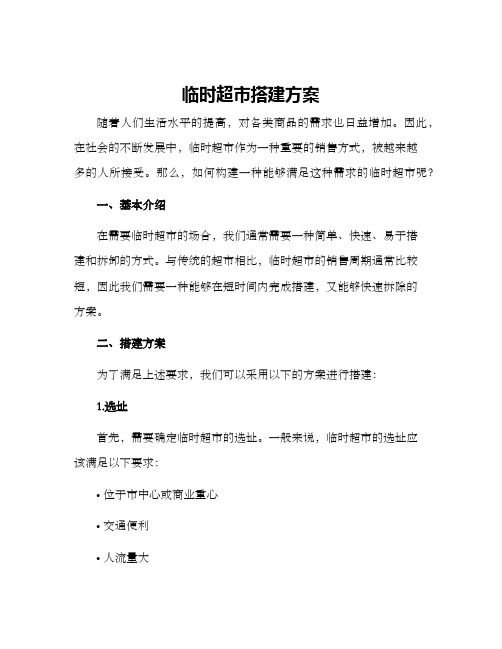 临时超市搭建方案

随着人们生活水平的提高，对各类商品的需求也日益增加。因此，在社会的不断发展中，临时超市作为一种重要的销售方式，被越来越多的人所接受。那么，如何构建一种能够满足这种需求的临时超市呢？

一、基本介绍

在需要临时超市的场合，我们通常需要一种简单、快速、易于搭建和拆卸的方式。与传统的超市相比，临时超市的销售周期通常比较短，因此我们需要一种能够在短时间内完成搭建，又能够快速拆除的方案。

二、搭建方案

为了满足上述要求，我们可以采用以下的方案进行搭建：

1.选址

首先，需要确定临时超市的选址。一般来说，临时超市的选址应该满足以下要求：

• 位于市中心或商业重心

• 交通便利

• 人流量大